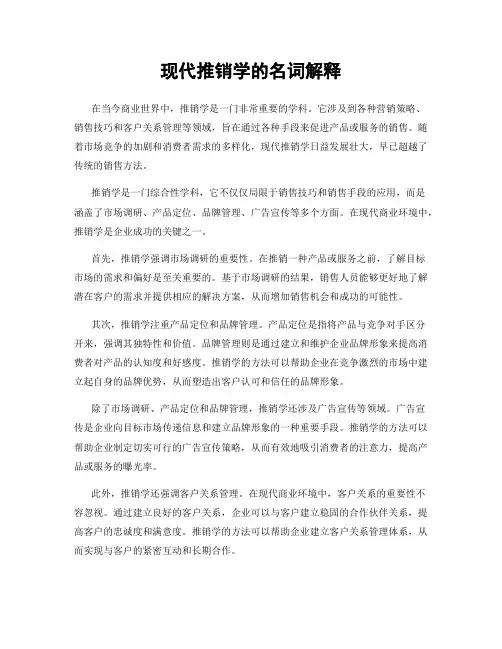 现代推销学的名词解释

在当今商业世界中，推销学是一门非常重要的学科。它涉及到各种营销策略、销售技巧和客户关系管理等领域，旨在通过各种手段来促进产品或服务的销售。随着市场竞争的加剧和消费者需求的多样化，现代推销学日益发展壮大，早已超越了传统的销售方法。

推销学是一门综合性学科，它不仅仅局限于销售技巧和销售手段的应用，而是涵盖了市场调研、产品定位、品牌管理、广告宣传等多个方面。在现代商业环境中，推销学是企业成功的关键之一。

首先，推销学强调市场调研的重要性。在推销一种产品或服务之前，了解目标市场的需求和偏好是至关重要的。基于市场调研的结果，销售人员能够更好地了解潜在客户的需求并提供相应的解决方案，从而增加销售机会和成功的可能性。

其次，推销学注重产品定位和品牌管理。产品定位是指将产品与竞争对手区分开来，强调其独特性和价值。品牌管理则是通过建立和维护企业品牌形象来提高消费者对产品的认知度和好感度。推销学的方法可以帮助企业在竞争激烈的市场中建立起自身的品牌优势，从而塑造出客户认可和信任的品牌形象。

除了市场调研、产品定位和品牌管理，推销学还涉及广告宣传等领域。广告宣传是企业向目标市场传递信息和建立品牌形象的一种重要手段。推销学的方法可以帮助企业制定切实可行的广告宣传策略，从而有效地吸引消费者的注意力，提高产品或服务的曝光率。

此外，推销学还强调客户关系管理。在现代商业环境中，客户关系的重要性不容忽视。通过建立良好的客户关系，企业可以与客户建立稳固的合作伙伴关系，提高客户的忠诚度和满意度。推销学的方法可以帮助企业建立客户关系管理体系，从而实现与客户的紧密互动和长期合作。